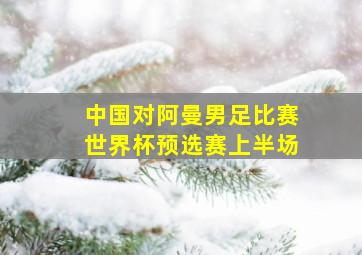 中国对阿曼男足比赛
世界杯预选赛上半场